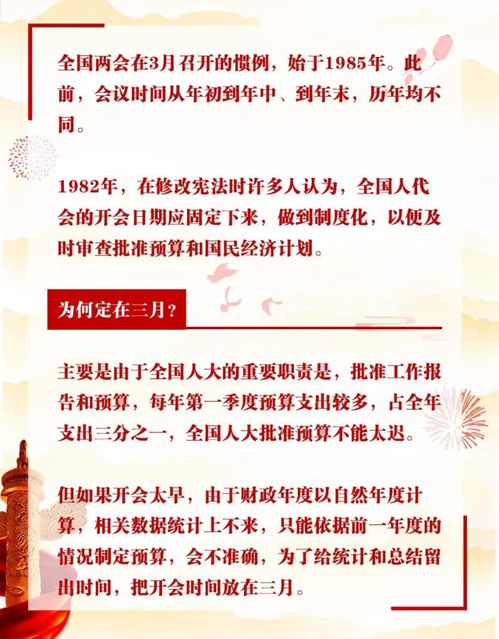 全国两会在3月召开的惯例，始于1985年。此前，会议时间从年初到年中、到年末，历年均不同。

1982年，在修改宪法时许多人认为，全国人代会的开会日期应固定下来，做到制度化，以便及时审查批准预算和国民经济计划。

为何定在三月？

主要是由于全国人大的重要职责是，批准工作报告和预算，每年第一季度预算支出较多，占全年支出三分之一，全国人大批准预算不能太迟。

但如果开会太早，由于财政年度以自然年度计算，相关数据统计上不来，只能依据前一年度的情况制定预算，会不准确，为了给统计和总结留出时间，把开会时间放在三月。